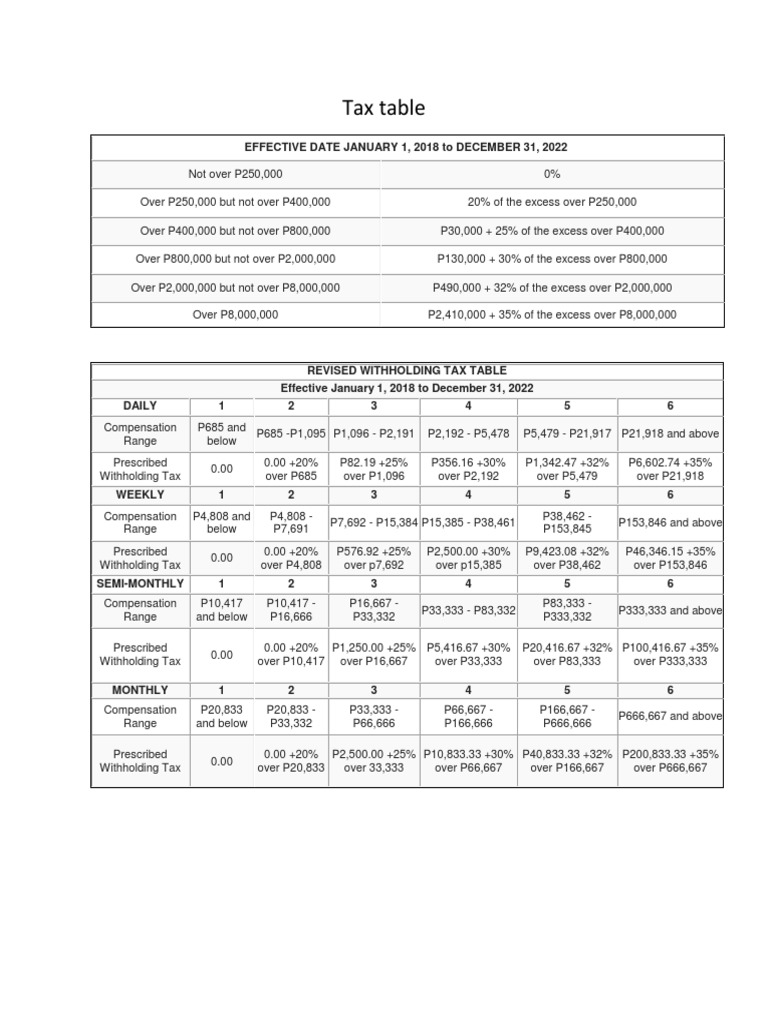 Tax table

| EFFECTIVE DATE JANUARY 1, 2018 to DECEMBER 31, 2022 | |
|---|---|
| Not over P250,000 | 0% |
| Over P250,000 but not over P400,000 | 20% of the excess over P250,000 |
| Over P400,000 but not over P800,000 | P30,000 + 25% of the excess over P400,000 |
| Over P800,000 but not over P2,000,000 | P130,000 + 30% of the excess over P800,000 |
| Over P2,000,000 but not over P8,000,000 | P490,000 + 32% of the excess over P2,000,000 |
| Over P8,000,000 | P2,410,000 + 35% of the excess over P8,000,000 |

REVISED WITHHOLDING TAX TABLE
Effective January 1, 2018 to December 31, 2022

| DAILY | 1 | 2 | 3 | 4 | 5 | 6 |
|---|---|---|---|---|---|---|
| Compensation Range | P685 and below | P685 -P1,095 | P1,096 - P2,191 | P2,192 - P5,478 | P5,479 - P21,917 | P21,918 and above |
| Prescribed Withholding Tax | 0.00 | 0.00 +20% over P685 | P82.19 +25% over P1,096 | P356.16 +30% over P2,192 | P1,342.47 +32% over P5,479 | P6,602.74 +35% over P21,918 |
| WEEKLY | 1 | 2 | 3 | 4 | 5 | 6 |
| Compensation Range | P4,808 and below | P4,808 - P7,691 | P7,692 - P15,384 | P15,385 - P38,461 | P38,462 - P153,845 | P153,846 and above |
| Prescribed Withholding Tax | 0.00 | 0.00 +20% over P4,808 | P576.92 +25% over p7,692 | P2,500.00 +30% over p15,385 | P9,423.08 +32% over P38,462 | P46,346.15 +35% over P153,846 |
| SEMI-MONTHLY | 1 | 2 | 3 | 4 | 5 | 6 |
| Compensation Range | P10,417 and below | P10,417 - P16,666 | P16,667 - P33,332 | P33,333 - P83,332 | P83,333 - P333,332 | P333,333 and above |
| Prescribed Withholding Tax | 0.00 | 0.00 +20% over P10,417 | P1,250.00 +25% over P16,667 | P5,416.67 +30% over P33,333 | P20,416.67 +32% over P83,333 | P100,416.67 +35% over P333,333 |
| MONTHLY | 1 | 2 | 3 | 4 | 5 | 6 |
| Compensation Range | P20,833 and below | P20,833 - P33,332 | P33,333 - P66,666 | P66,667 - P166,666 | P166,667 - P666,666 | P666,667 and above |
| Prescribed Withholding Tax | 0.00 | 0.00 +20% over P20,833 | P2,500.00 +25% over 33,333 | P10,833.33 +30% over P66,667 | P40,833.33 +32% over P166,667 | P200,833.33 +35% over P666,667 |